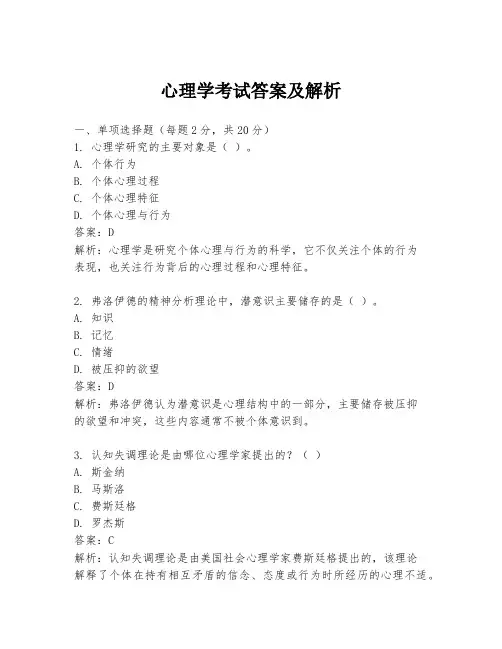 心理学考试答案及解析

一、单项选择题（每题2分，共20分）
1. 心理学研究的主要对象是（ ）。
A. 个体行为
B. 个体心理过程
C. 个体心理特征
D. 个体心理与行为
答案：D
解析：心理学是研究个体心理与行为的科学，它不仅关注个体的行为表现，也关注行为背后的心理过程和心理特征。

2. 弗洛伊德的精神分析理论中，潜意识主要储存的是（ ）。
A. 知识
B. 记忆
C. 情绪
D. 被压抑的欲望
答案：D
解析：弗洛伊德认为潜意识是心理结构中的一部分，主要储存被压抑的欲望和冲突，这些内容通常不被个体意识到。

3. 认知失调理论是由哪位心理学家提出的？（ ）
A. 斯金纳
B. 马斯洛
C. 费斯廷格
D. 罗杰斯
答案：C
解析：认知失调理论是由美国社会心理学家费斯廷格提出的，该理论解释了个体在持有相互矛盾的信念、态度或行为时所经历的心理不适。